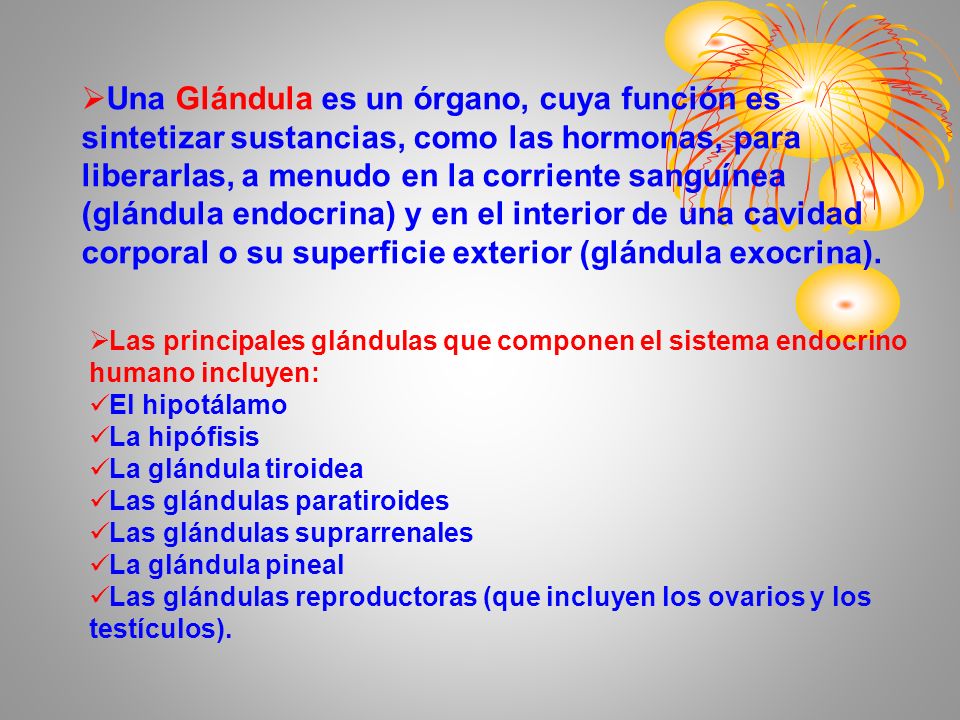 ➢Una Glándula es un órgano, cuya función es sintetizar sustancias, como las hormonas, para liberarlas, a menudo en la corriente sanguínea (glándula endocrina) y en el interior de una cavidad corporal o su superficie exterior (glándula exocrina).

➢Las principales glándulas que componen el sistema endocrino humano incluyen:
✓El hipotálamo
✓La hipófisis
✓La glándula tiroidea
✓Las glándulas paratiroides
✓Las glándulas suprarrenales
✓La glándula pineal
✓Las glándulas reproductoras (que incluyen los ovarios y los testículos).